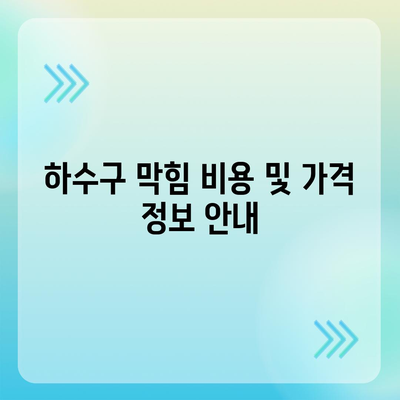 하수구 막힘 비용 및 가격 정보 안내